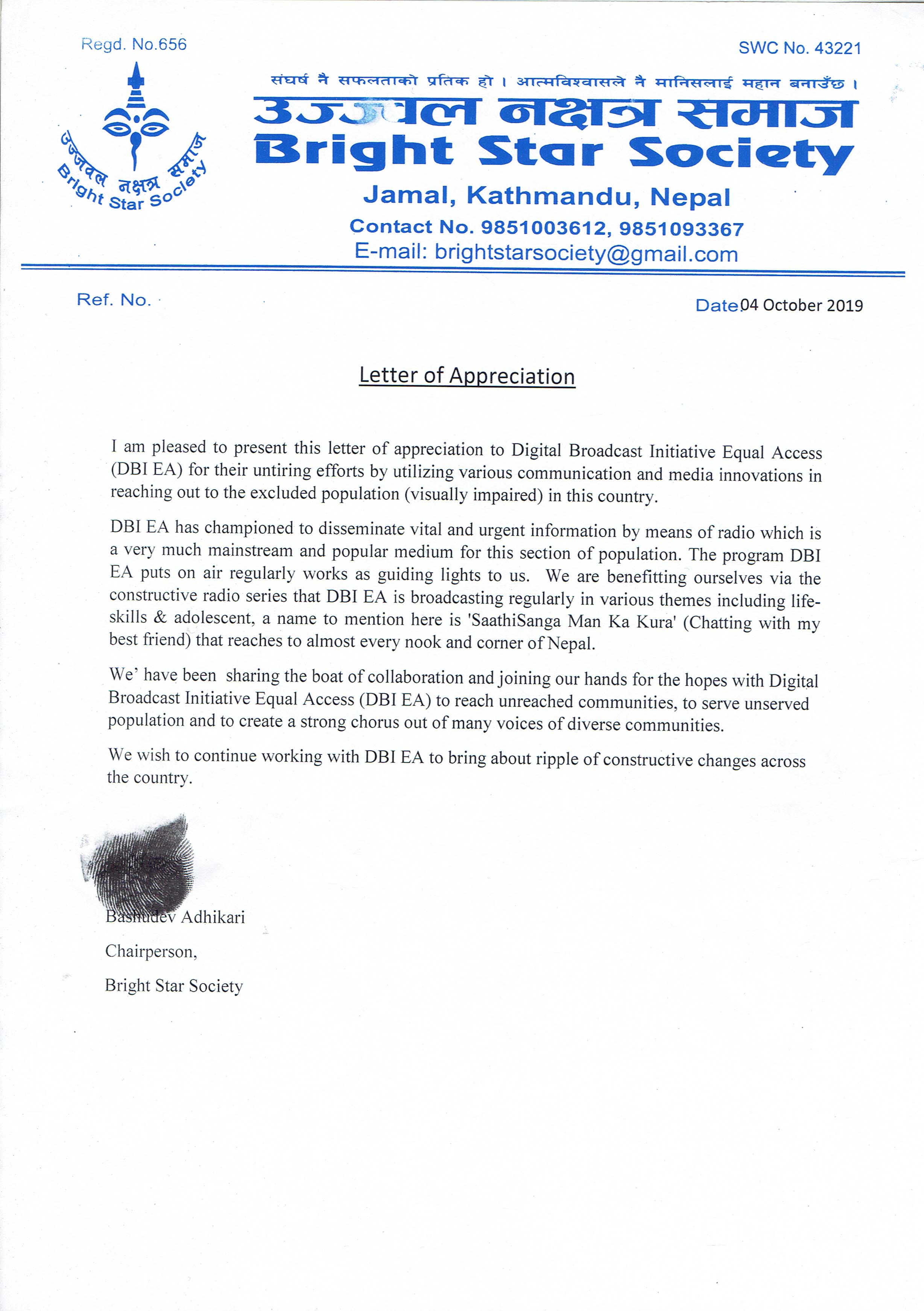 Regd. No.656

SWC No. 43221

उज्ज्वल नक्षत्र समाज
Bright Star Society

संघर्ष नै सफलताको प्रतिक हो । आत्मविश्वासले नै मानिसलाई महान बनाउँछ ।

उज्ज्वल नक्षत्र समाज
Bright Star Society

Jamal, Kathmandu, Nepal

Contact No. 9851003612, 9851093367

E-mail: brightstarsociety@gmail.com

Ref. No.

Date 04 October 2019

Letter of Appreciation

I am pleased to present this letter of appreciation to Digital Broadcast Initiative Equal Access (DBI EA) for their untiring efforts by utilizing various communication and media innovations in reaching out to the excluded population (visually impaired) in this country.

DBI EA has championed to disseminate vital and urgent information by means of radio which is a very much mainstream and popular medium for this section of population. The program DBI EA puts on air regularly works as guiding lights to us. We are benefitting ourselves via the constructive radio series that DBI EA is broadcasting regularly in various themes including life-skills & adolescent, a name to mention here is 'SaathiSanga Man Ka Kura' (Chatting with my best friend) that reaches to almost every nook and corner of Nepal.

We' have been sharing the boat of collaboration and joining our hands for the hopes with Digital Broadcast Initiative Equal Access (DBI EA) to reach unreached communities, to serve unserved population and to create a strong chorus out of many voices of diverse communities.

We wish to continue working with DBI EA to bring about ripple of constructive changes across the country.

Bashudev Adhikari

Chairperson,

Bright Star Society